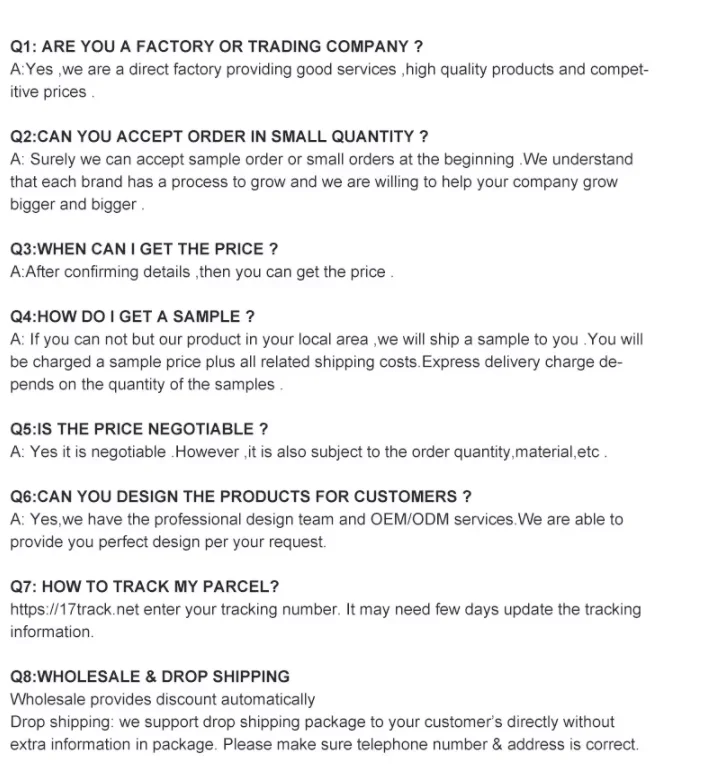 Q1: ARE YOU A FACTORY OR TRADING COMPANY ?
A:Yes ,we are a direct factory providing good services ,high quality products and competitive prices .

Q2:CAN YOU ACCEPT ORDER IN SMALL QUANTITY ?
A: Surely we can accept sample order or small orders at the beginning .We understand that each brand has a process to grow and we are willing to help your company grow bigger and bigger .

Q3:WHEN CAN I GET THE PRICE ?
A:After confirming details ,then you can get the price .

Q4:HOW DO I GET A SAMPLE ?
A: If you can not but our product in your local area ,we will ship a sample to you .You will be charged a sample price plus all related shipping costs.Express delivery charge depends on the quantity of the samples .

Q5:IS THE PRICE NEGOTIABLE ?
A: Yes it is negotiable .However ,it is also subject to the order quantity,material,etc .

Q6:CAN YOU DESIGN THE PRODUCTS FOR CUSTOMERS ?
A: Yes,we have the professional design team and OEM/ODM services.We are able to provide you perfect design per your request.

Q7: HOW TO TRACK MY PARCEL?
https://17track.net enter your tracking number. It may need few days update the tracking information.

Q8:WHOLESALE & DROP SHIPPING
Wholesale provides discount automatically
Drop shipping: we support drop shipping package to your customer's directly without extra information in package. Please make sure telephone number & address is correct.